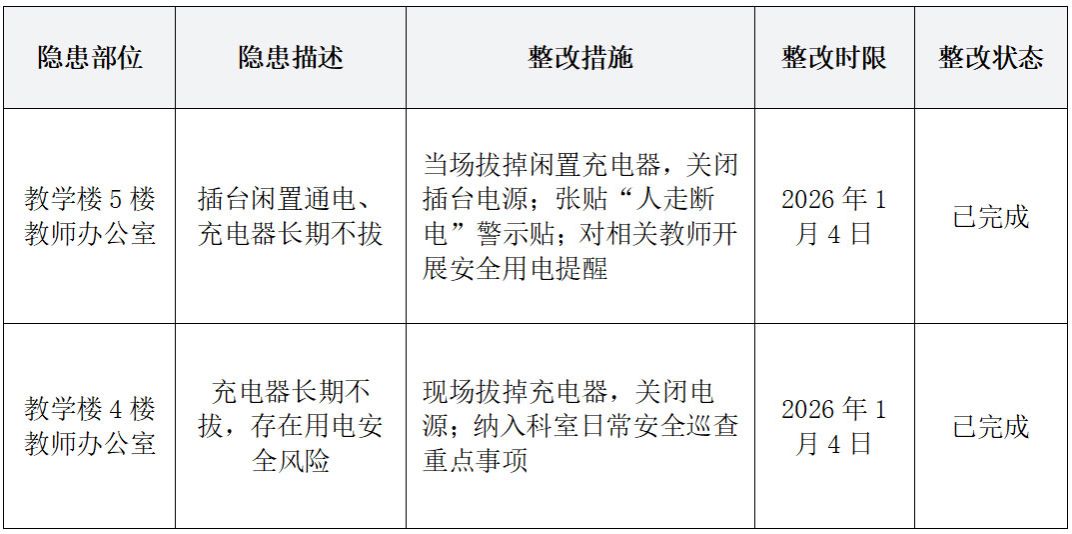 | 隐患部位 | 隐患描述 | 整改措施 | 整改时限 | 整改状态 |
|---|---|---|---|---|
| 教学楼5楼教师办公室 | 插台闲置通电、充电器长期不拔 | 当场拔掉闲置充电器，关闭插台电源；张贴“人走断电”警示贴；对相关教师开展安全用电提醒 | 2026年1月4日 | 已完成 |
| 教学楼4楼教师办公室 | 充电器长期不拔，存在用电安全风险 | 现场拔掉充电器，关闭电源；纳入科室日常安全巡查重点事项 | 2026年1月4日 | 已完成 |